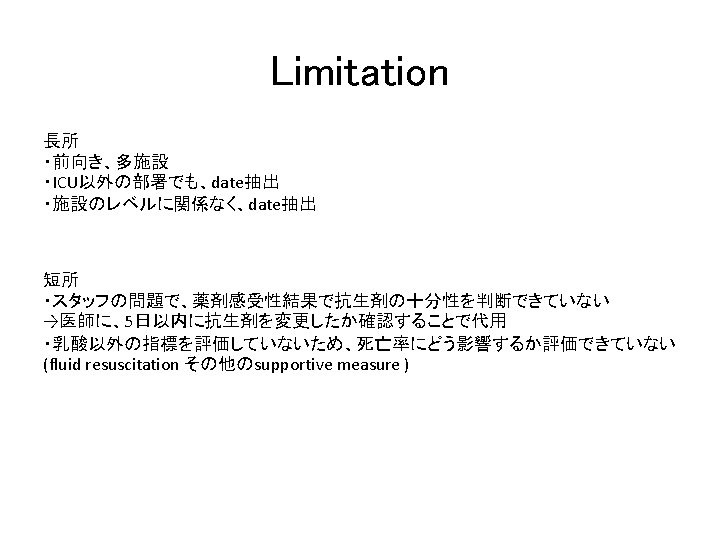 Limitation

長所
・前向き、多施設
・ICU以外の部署でも、date抽出
・施設のレベルに関係なく、date抽出

短所
・スタッフの問題で、薬剤感受性結果で抗生剤の十分性を判断できていない
→医師に、5日以内に抗生剤を変更したか確認することで代用
・乳酸以外の指標を評価していないため、死亡率にどう影響するか評価できていない
(fluid resuscitation その他のsupportive measure )